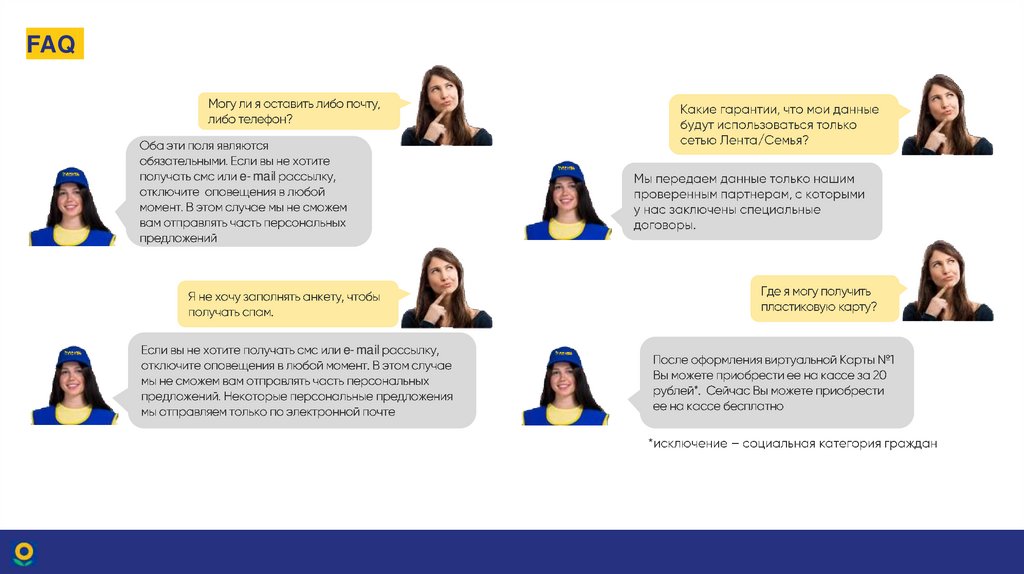 FAQ

Могу ли я оставить либо почту, либо телефон?

Оба эти поля являются обязательными. Если вы не хотите получать смс или e- mail рассылку, отключите оповещения в любой момент. В этом случае мы не сможем вам отправлять часть персональных предложений

Я не хочу заполнять анкету, чтобы получать спам.

Если вы не хотите получать смс или e- mail рассылку, отключите оповещения в любой момент. В этом случае мы не сможем вам отправлять часть персональных предложений. Некоторые персональные предложения мы отправляем только по электронной почте

Какие гарантии, что мои данные будут использоваться только сетью Лента/Семья?

Мы передаем данные только нашим проверенным партнерам, с которыми у нас заключены специальные договоры.

Где я могу получить пластиковую карту?

После оформления виртуальной Корты №1 Вы можете приобрести ее на кассе за 20 рублей*. Сейчас Вы можете приобрести ее на кассе бесплатно

*исключение – социальная категория граждан